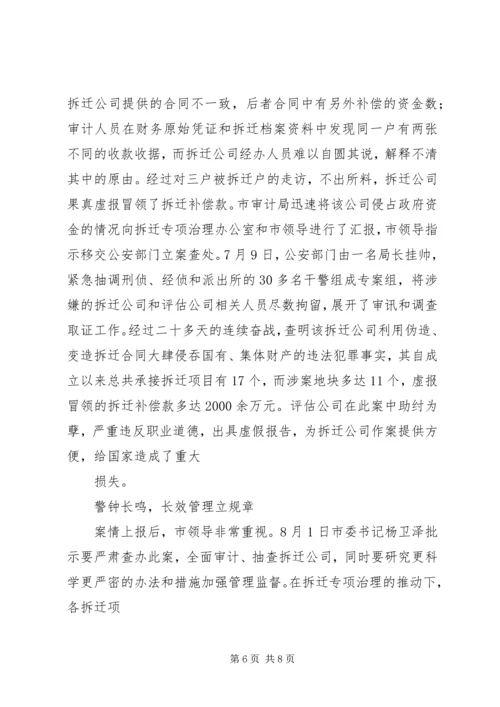 拆迁公司提供的合同不一致，后者合同中有另外补偿的资金数；审计人员在财务原始凭证和拆迁档案资料中发现同一户有两张不同的收款收据，而拆迁公司经办人员难以自圆其说，解释不清其中的原由。经过对三户被拆迁户的走访，不出所料，拆迁公司果真虚报冒领了拆迁补偿款。市审计局迅速将该公司侵占政府资金的情况向拆迁专项治理办公室和市领导进行了汇报，市领导指示移交公安部门立案查处。7月9日，公安部门由一名局长挂帅，紧急抽调刑侦、经侦和派出所的30多名干警组成专案组，将涉嫌的拆迁公司和评估公司相关人员尽数拘留，展开了审讯和调查取证工作。经过二十多天的连续奋战，查明该拆迁公司利用伪造、变造拆迁合同大肆侵吞国有、集体财产的违法犯罪事实，其自成立以来总共承接拆迁项目有17个，而涉案地块多达11个，虚报冒领的拆迁补偿款多达2000余万元。评估公司在此案中助纣为孽，严重违反职业道德，出具虚假报告，为拆迁公司作案提供方便，给国家造成了重大

损失。

警钟长鸣，长效管理立规章

案情上报后，市领导非常重视。8月1日市委书记杨卫泽批示要严肃查办此案，全面审计、抽查拆迁公司，同时要研究更科学更严密的办法和措施加强管理监督。在拆迁专项治理的推动下，各拆迁项

第6页 共8页